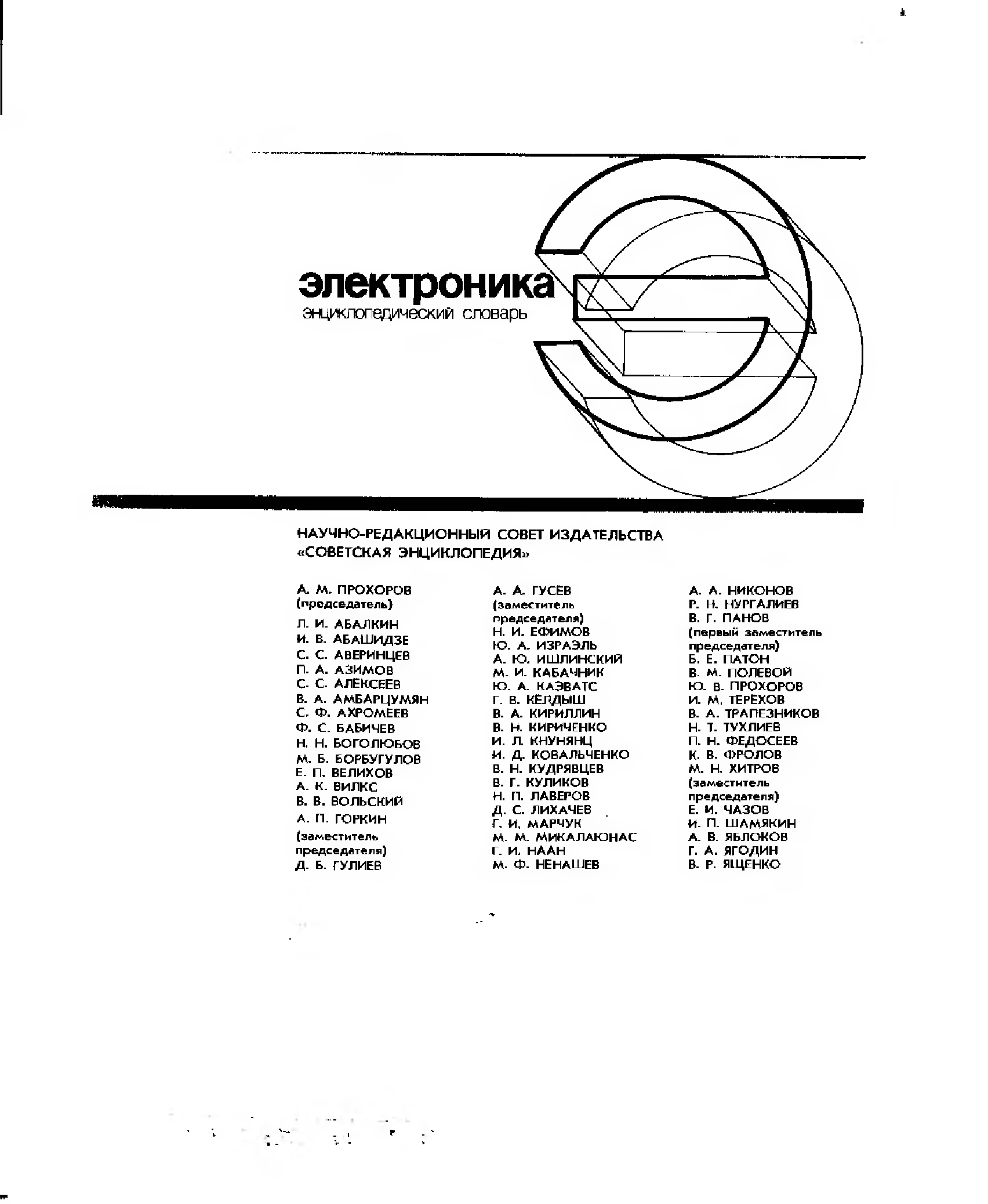 электроника
энциклопедический словарь

НАУЧНО-РЕДАКЦИОННЫЙ СОВЕТ ИЗДАТЕЛЬСТВА «СОВЕТСКАЯ ЭНЦИКЛОПЕДИЯ»

А. М. ПРОХОРОВ (председатель)
Л. И. АБАЛКИН
И. В. АБАШИДЗЕ
С. С. АВЕРИНЦЕВ
П. А. АЗИМОВ
С. С. АЛЕКСЕЕВ
В. А. АМБАРЦУМЯН
С. Ф. АХРОМЕЕВ
Ф. С. БАБИЧЕВ
Н. Н. БОГОЛЮБОВ
М. Б. БОРБУГУЛОВ
Е. П. ВЕЛИХОВ
А. К. ВИЛКС
В. В. ВОЛЬСКИЙ
А. П. ГОРКИН (заместитель председателя)
Д. Б. ГУЛИЕВ

А. А. ГУСЕВ (заместитель председателя)
Н. И. ЕФИМОВ
Ю. А. ИЗРАЭЛЬ
А. Ю. ИШЛИНСКИЙ
М. И. КАБАЧНИК
Ю. А. КАЭВАТС
Г. В. КЕЛДЫШ
В. А. КИРИЛЛИН
В. Н. КИРИЧЕНКО
И. Л. КНУНЯНЦ
И. Д. КОВАЛЬЧЕНКО
В. Н. КУДРЯВЦЕВ
В. Г. КУЛИКОВ
Н. П. ЛАВЕРОВ
Д. С. ЛИХАЧЕВ
Г. И. МАРЧУК
М. М. МИКАЛАЮНАС
Г. И. НААН
М. Ф. НЕНАШЕВ

А. А. НИКОНОВ
Р. Н. НУРГАЛИЕВ
В. Г. ПАНОВ (первый заместитель председателя)
Б. Е. ПАТОН
В. М. ПОЛЕВОЙ
Ю. В. ПРОХОРОВ
И. М. ТЕРЕХОВ
В. А. ТРАПЕЗНИКОВ
Н. Т. ТУХЛИЕВ
П. Н. ФЕДОСЕЕВ
К. В. ФРОЛОВ
М. Н. ХИТРОВ (заместитель председателя)
Е. И. ЧАЗОВ
И. П. ШАМЯКИН
А. В. ЯБЛОКОВ
Г. А. ЯГОДИН
В. Р. ЯЩЕНКО